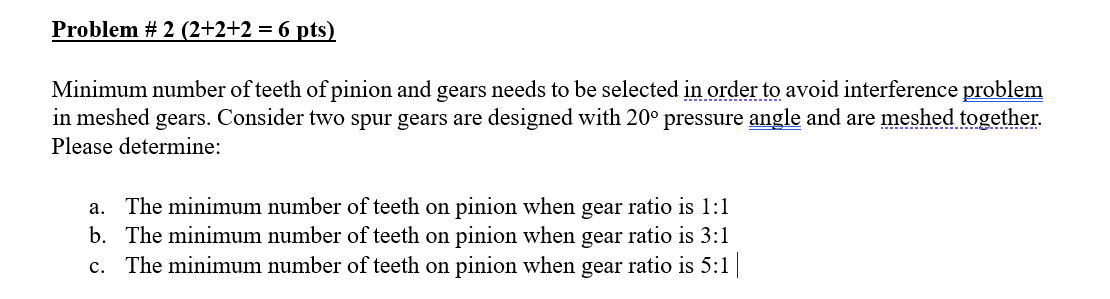 Problem # 2 (2+2+2 = 6 pts)

Minimum number of teeth of pinion and gears needs to be selected in order to avoid interference problem in meshed gears. Consider two spur gears are designed with 20° pressure angle and are meshed together. Please determine:

a. The minimum number of teeth on pinion when gear ratio is 1:1
b. The minimum number of teeth on pinion when gear ratio is 3:1
c. The minimum number of teeth on pinion when gear ratio is 5:1